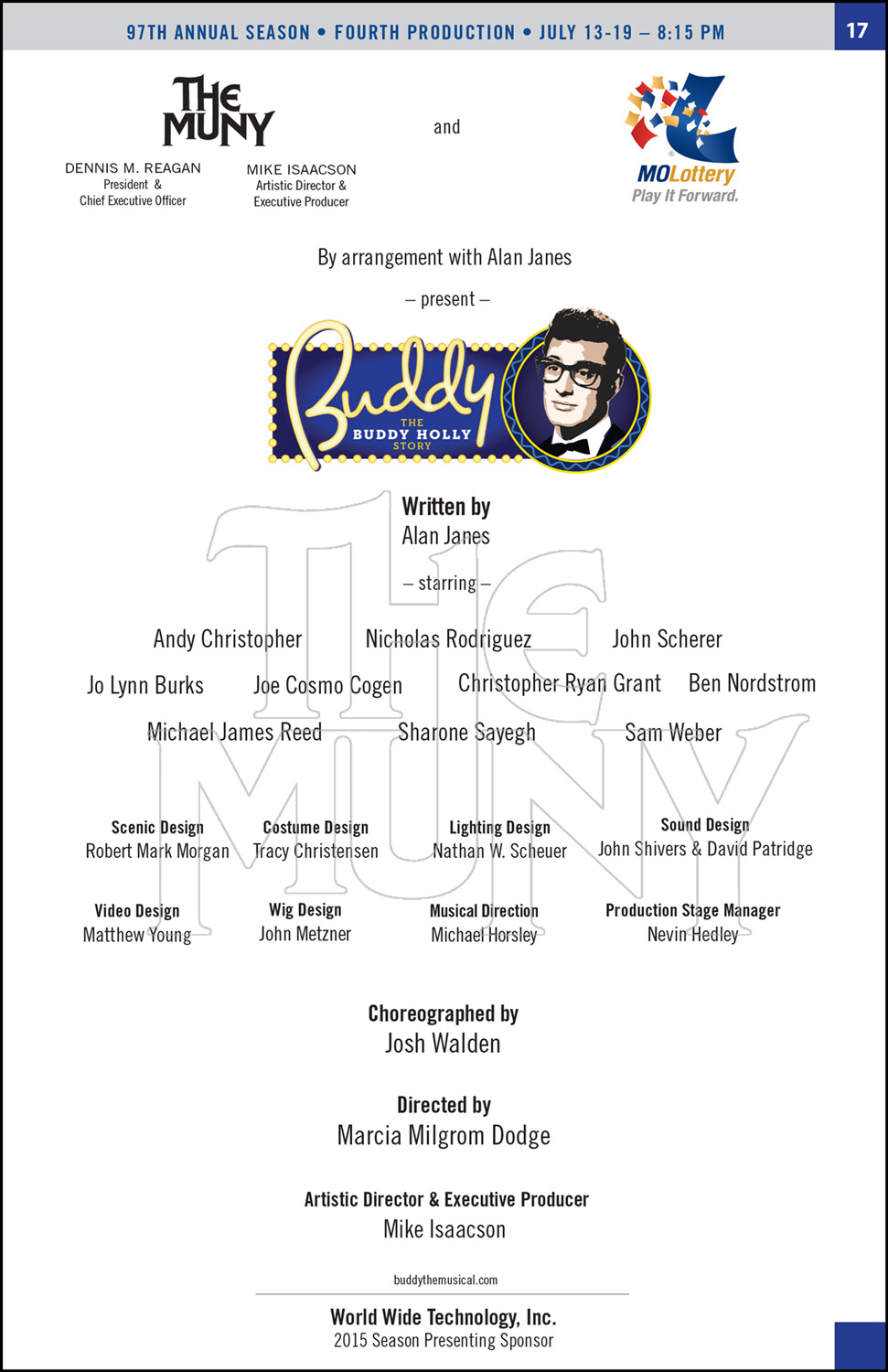 97TH ANNUAL SEASON • FOURTH PRODUCTION • JULY 13-19 – 8:15 PM

17

THE MUNY

DENNIS M. REAGAN
President &
Chief Executive Officer

MIKE ISAACSON
Artistic Director &
Executive Producer

and

MOLottery
Play It Forward.

By arrangement with Alan Janes

– present –

Buddy
THE
BUDDY HOLLY
STORY

Written by
Alan Janes

– starring –

Andy Christopher Nicholas Rodriguez John Scherer

Jo Lynn Burks Joe Cosmo Cogen Christopher Ryan Grant Ben Nordstrom

Michael James Reed Sharone Sayegh Sam Weber

Scenic Design
Robert Mark Morgan

Costume Design
Tracy Christensen

Lighting Design
Nathan W. Scheuer

Sound Design
John Shivers & David Patridge

Video Design
Matthew Young

Wig Design
John Metzner

Musical Direction
Michael Horsley

Production Stage Manager
Nevin Hedley

Choreographed by
Josh Walden

Directed by
Marcia Milgrom Dodge

Artistic Director & Executive Producer
Mike Isaacson

buddythemusical.com

World Wide Technology, Inc.
2015 Season Presenting Sponsor